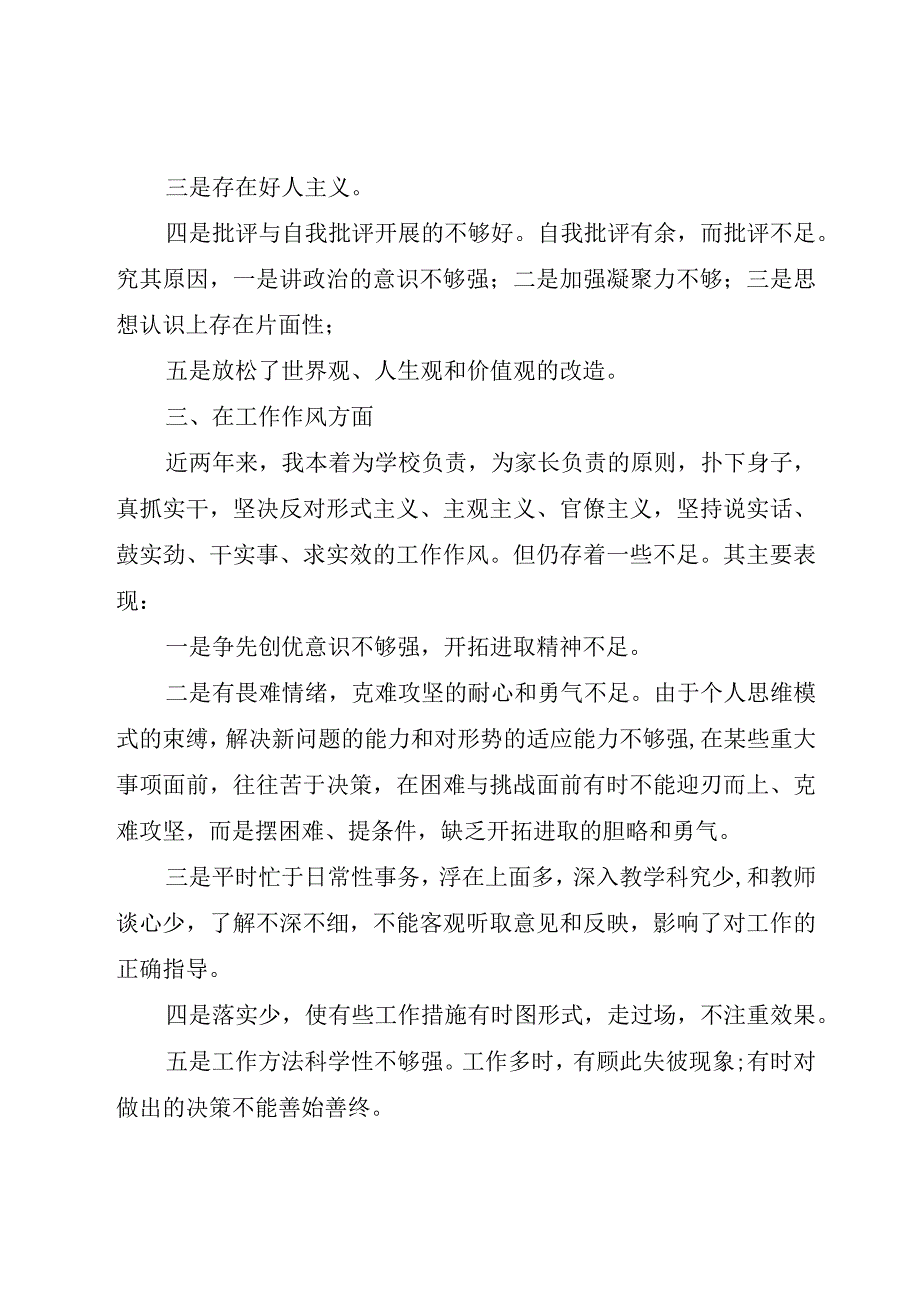 三是存在好人主义。

四是批评与自我批评开展的不够好。自我批评有余，而批评不足。究其原因，一是讲政治的意识不够强；二是加强凝聚力不够；三是思想认识上存在片面性；

五是放松了世界观、人生观和价值观的改造。

三、在工作作风方面

近两年来，我本着为学校负责，为家长负责的原则，扑下身子，真抓实干，坚决反对形式主义、主观主义、官僚主义，坚持说实话、鼓实劲、干实事、求实效的工作作风。但仍存着一些不足。其主要表现：

一是争先创优意识不够强，开拓进取精神不足。

二是有畏难情绪，克难攻坚的耐心和勇气不足。由于个人思维模式的束缚，解决新问题的能力和对形势的适应能力不够强,在某些重大事项面前，往往苦于决策，在困难与挑战面前有时不能迎刃而上、克难攻坚，而是摆困难、提条件，缺乏开拓进取的胆略和勇气。

三是平时忙于日常性事务，浮在上面多，深入教学科究少,和教师谈心少，了解不深不细，不能客观听取意见和反映，影响了对工作的正确指导。

四是落实少，使有些工作措施有时图形式，走过场，不注重效果。

五是工作方法科学性不够强。工作多时，有顾此失彼现象;有时对做出的决策不能善始善终。